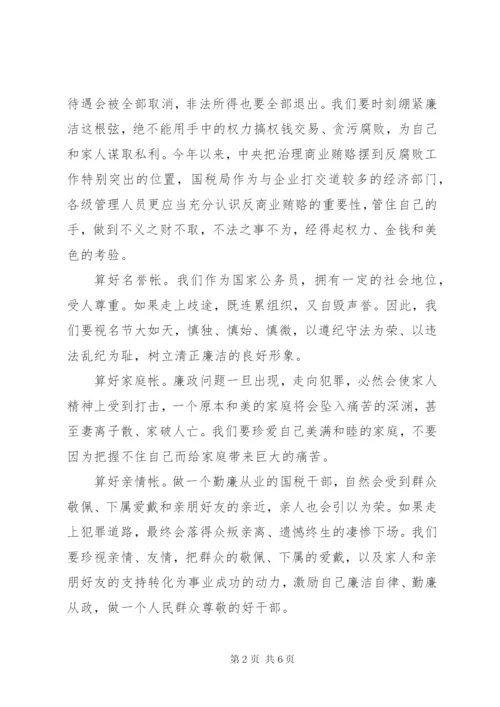 待遇会被全部取消，非法所得也要全部退出。我们要时刻绷紧廉洁这根弦，绝不能用手中的权力搞权钱交易、贪污腐败，为自己和家人谋取私利。今年以来，中央把治理商业贿赂摆到反腐败工作特别突出的位置，国税局作为与企业打交道较多的经济部门，各级管理人员更应当充分认识反商业贿赂的重要性，管住自己的手，做到不义之财不取，不法之事不为，经得起权力、金钱和美色的考验。

算好名誉帐。我们作为国家公务员，拥有一定的社会地位，受人尊重。如果走上歧途，既连累组织，又自毁声誉。因此，我们要视名节大如天，慎独、慎始、慎微，以遵纪守法为荣、以违法乱纪为耻，树立清正廉洁的良好形象。

算好家庭帐。廉政问题一旦出现，走向犯罪，必然会使家人精神上受到打击，一个原本和美的家庭将会坠入痛苦的深渊，甚至妻离子散、家破人亡。我们要珍爱自己美满和睦的家庭，不要因为把握不住自己而给家庭带来巨大的痛苦。

算好亲情帐。做一个勤廉从业的国税干部，自然会受到群众敬佩、下属爱戴和亲朋好友的亲近，亲人也会引以为荣。如果走上犯罪道路，最终会落得众叛亲离、遗憾终生的凄惨下场。我们要珍视亲情、友情，把群众的敬佩、下属的爱戴，以及家人和亲朋好友的支持转化为事业成功的动力，激励自己廉洁自律、勤廉从政，做一个人民群众尊敬的好干部。

第 2 页 共 6 页